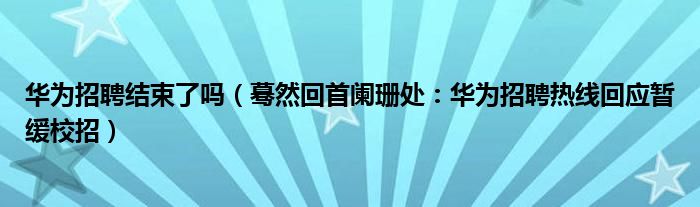 华为招聘结束了吗（蓦然回首阑珊处：华为招聘热线回应暂缓校招）